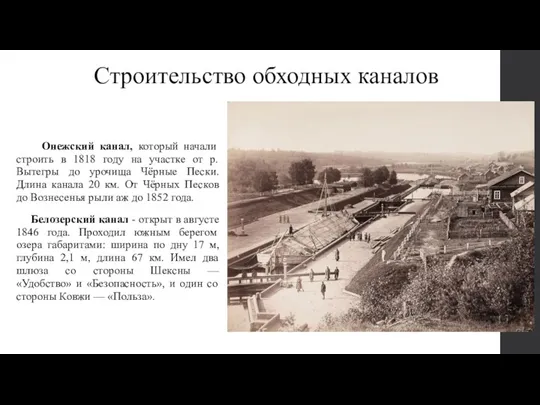 Строительство обходных каналов

Онежский канал, который начали строить в 1818 году на участке от р. Вытегры до урочища Чёрные Пески. Длина канала 20 км. От Чёрных Песков до Вознесенья рыли аж до 1852 года.

Белозерский канал - открыт в августе 1846 года. Проходил южным берегом озера габаритами: ширина по дну 17 м, глубина 2,1 м, длина 67 км. Имел два шлюза со стороны Шексны — «Удобство» и «Безопасность», и один со стороны Ковжи — «Польза».